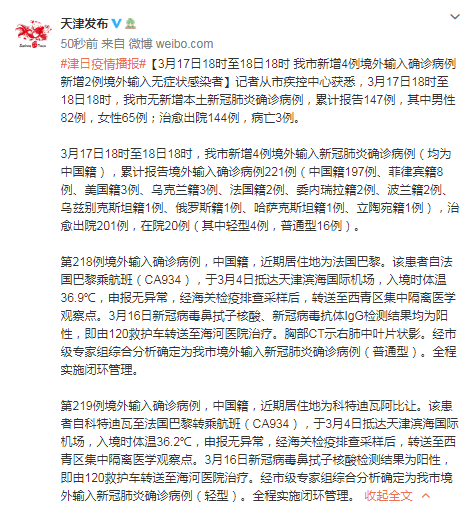 天津发布

50秒前 来自 微博 weibo.com

#津日疫情播报#【3月17日18时至18日18时 我市新增4例境外输入确诊病例 新增2例境外输入无症状感染者】记者从市疾控中心获悉，3月17日18时至18日18时，我市无新增本土新冠肺炎确诊病例，累计报告147例，其中男性82例，女性65例；治愈出院144例，病亡3例。

3月17日18时至18日18时，我市新增4例境外输入新冠肺炎确诊病例（均为中国籍），累计报告境外输入确诊病例221例（中国籍197例、菲律宾籍8例、美国籍3例、乌克兰籍3例、法国籍2例、委内瑞拉籍2例、波兰籍2例、乌兹别克斯坦籍1例、俄罗斯籍1例、哈萨克斯坦籍1例、立陶宛籍1例），治愈出院201例，在院20例（其中轻型4例，普通型16例）。

第218例境外输入确诊病例，中国籍，近期居住地为法国巴黎。该患者自法国巴黎乘航班（CA934），于3月4日抵达天津滨海国际机场，入境时体温36.9℃，申报无异常，经海关检疫排查采样后，转送至西青区集中隔离医学观察点。3月16日新冠病毒鼻拭子核酸、新冠病毒抗体IgG检测结果均为阳性，即由120救护车转送至海河医院治疗。胸部CT示右肺中叶片状影。经市级专家组综合分析确定为我市境外输入新冠肺炎确诊病例（普通型）。全程实施闭环管理。

第219例境外输入确诊病例，中国籍，近期居住地为科特迪瓦阿比让。该患者自科特迪瓦至法国巴黎转乘航班（CA934），于3月4日抵达天津滨海国际机场，入境时体温36.2℃，申报无异常，经海关检疫排查采样后，转送至西青区集中隔离医学观察点。3月16日新冠病毒鼻拭子核酸检测结果为阳性，即由120救护车转送至海河医院治疗。经市级专家组综合分析确定为我市境外输入新冠肺炎确诊病例（轻型）。全程实施闭环管理。 收起全文